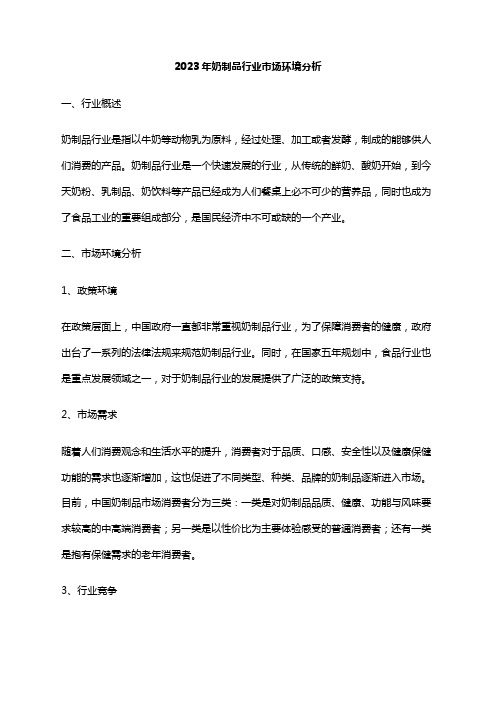 2023年奶制品行业市场环境分析

一、行业概述

奶制品行业是指以牛奶等动物乳为原料，经过处理、加工或者发酵，制成的能够供人们消费的产品。奶制品行业是一个快速发展的行业，从传统的鲜奶、酸奶开始，到今天奶粉、乳制品、奶饮料等产品已经成为人们餐桌上必不可少的营养品，同时也成为了食品工业的重要组成部分，是国民经济中不可或缺的一个产业。

二、市场环境分析

1、政策环境

在政策层面上，中国政府一直都非常重视奶制品行业，为了保障消费者的健康，政府出台了一系列的法律法规来规范奶制品行业。同时，在国家五年规划中，食品行业也是重点发展领域之一，对于奶制品行业的发展提供了广泛的政策支持。

2、市场需求

随着人们消费观念和生活水平的提升，消费者对于品质、口感、安全性以及健康保健功能的需求也逐渐增加，这也促进了不同类型、种类、品牌的奶制品逐渐进入市场。目前，中国奶制品市场消费者分为三类：一类是对奶制品品质、健康、功能与风味要求较高的中高端消费者；另一类是以性价比为主要体验感受的普通消费者；还有一类是抱有保健需求的老年消费者。

3、行业竞争